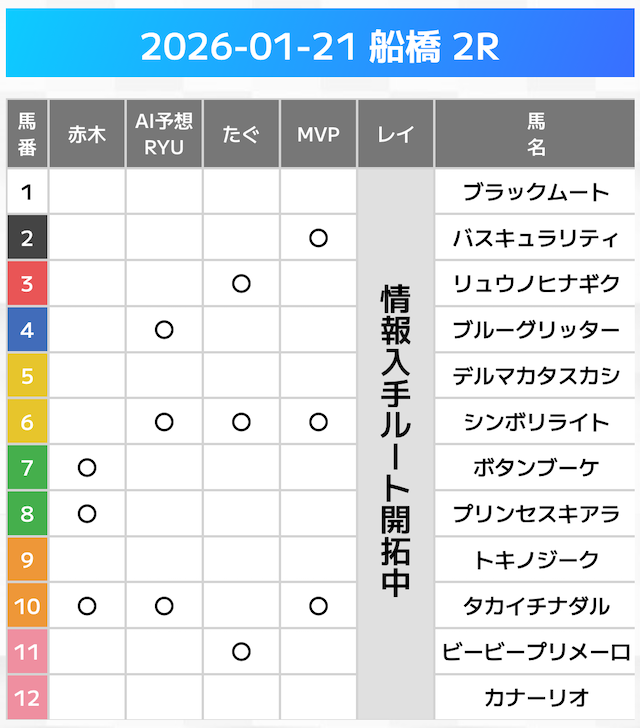 2026-01-21 船橋 2R

| 馬番 | 赤木 | AI予想RYU | たぐ | MVP | レイ | 馬名 |
|---|---|---|---|---|---|---|
| 1 | | | | | 情報入手ルート開拓中 | ブラックムート |
| 2 | | | | ○ | | バスキュラリティ |
| 3 | | | ○ | | | リュウノヒナギク |
| 4 | | ○ | | | | ブルーグリッター |
| 5 | | | | | | デルマカタスカシ |
| 6 | | ○ | ○ | ○ | | シンボリライト |
| 7 | ○ | | | | | ボタンブーケ |
| 8 | ○ | | | | | プリンセスキアラ |
| 9 | | | | | | トキノジーク |
| 10 | ○ | ○ | | ○ | | タカイチナダル |
| 11 | | | ○ | | | ビービープリメーロ |
| 12 | | | | | | カナーリオ |